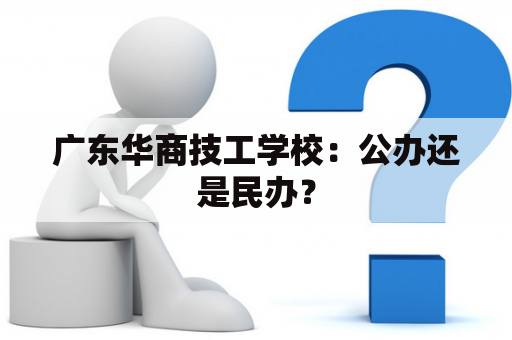 广东华商技工学校：公办还是民办？